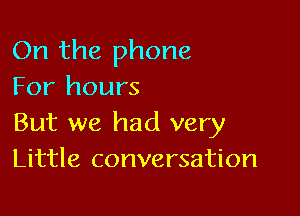 On the phone
For hours
But we had very
Little conversation